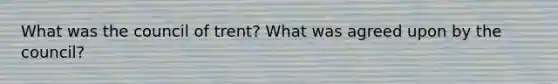 What was the council of trent? What was agreed upon by the council?